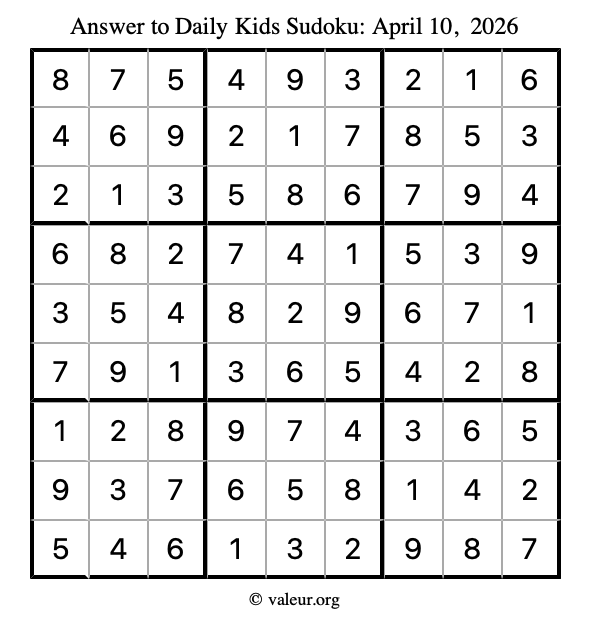 Answer to Daily Kids Sudoku: April 10, 2026

| | | | | | | | | |
|---|---|---|---|---|---|---|---|---|
| 8 | 7 | 5 | 4 | 9 | 3 | 2 | 1 | 6 |
| 4 | 6 | 9 | 2 | 1 | 7 | 8 | 5 | 3 |
| 2 | 1 | 3 | 5 | 8 | 6 | 7 | 9 | 4 |
| 6 | 8 | 2 | 7 | 4 | 1 | 5 | 3 | 9 |
| 3 | 5 | 4 | 8 | 2 | 9 | 6 | 7 | 1 |
| 7 | 9 | 1 | 3 | 6 | 5 | 4 | 2 | 8 |
| 1 | 2 | 8 | 9 | 7 | 4 | 3 | 6 | 5 |
| 9 | 3 | 7 | 6 | 5 | 8 | 1 | 4 | 2 |
| 5 | 4 | 6 | 1 | 3 | 2 | 9 | 8 | 7 |

© valeur.org